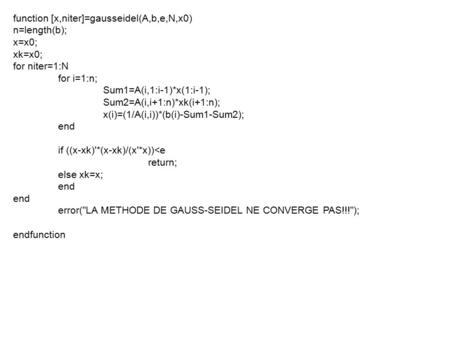 function [x,niter]=gausseidel(A,b,e,N,x0)
n=length(b);
x=x0;
xk=x0;
for niter=1:N
for i=1:n;
Sum1=A(i,1:i-1)*x(1:i-1);
Sum2=A(i,i+1:n)*xk(i+1:n);
x(i)=(1/A(i,i))*(b(i)-Sum1-Sum2);
end

if ((x-xk)'*(x-xk)/(x'*x))<e
return;
else xk=x;
end
end
error("LA METHODE DE GAUSS-SEIDEL NE CONVERGE PAS!!!");

endfunction